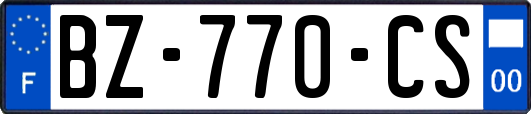 F
BZ-770-CS
00